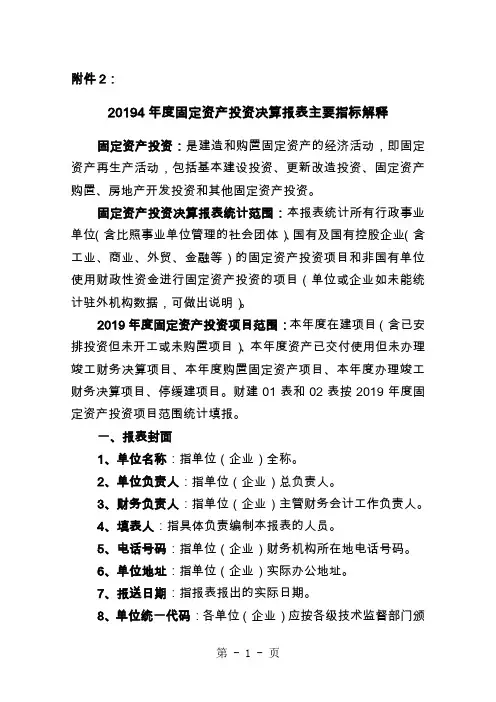 附件 2：

20194 年度固定资产投资决算报表主要指标解释

固定资产投资：是建造和购置固定资产的经济活动，即固定资产再生产活动，包括基本建设投资、更新改造投资、固定资产购置、房地产开发投资和其他固定资产投资。

固定资产投资决算报表统计范围：本报表统计所有行政事业单位（含比照事业单位管理的社会团体）、国有及国有控股企业（含工业、商业、外贸、金融等）的固定资产投资项目和非国有单位使用财政性资金进行固定资产投资的项目（单位或企业如未能统计驻外机构数据，可做出说明）。

2019 年度固定资产投资项目范围：本年度在建项目（含已安排投资但未开工或未购置项目）、本年度资产已交付使用但未办理竣工财务决算项目、本年度购置固定资产项目、本年度办理竣工财务决算项目、停缓建项目。财建 01 表和 02 表按 2019 年度固定资产投资项目范围统计填报。

一、报表封面

1、单位名称：指单位（企业）全称。

2、单位负责人：指单位（企业）总负责人。

3、财务负责人：指单位（企业）主管财务会计工作负责人。

4、填表人：指具体负责编制本报表的人员。

5、电话号码：指单位（企业）财务机构所在地电话号码。

6、单位地址：指单位（企业）实际办公地址。

7、报送日期：指报表报出的实际日期。

8、单位统一代码：各单位（企业）应按各级技术监督部门颁

第 - 1 - 页